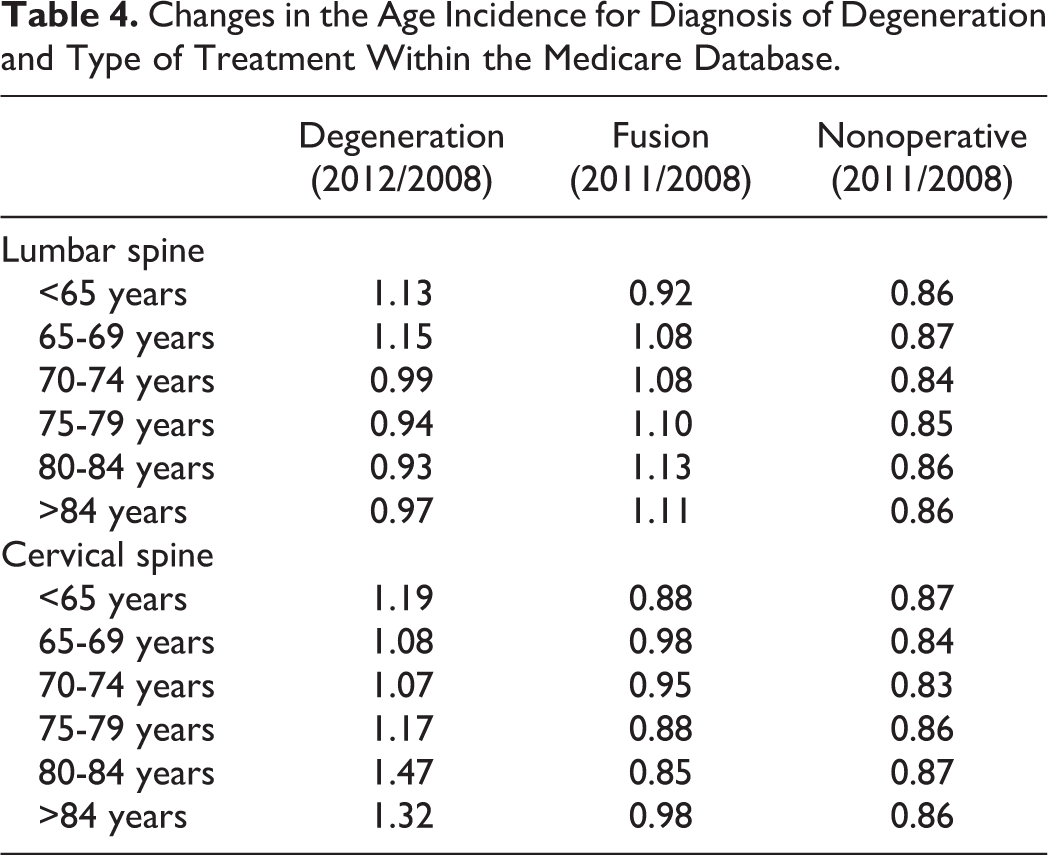 Table 4. Changes in the Age Incidence for Diagnosis of Degeneration and Type of Treatment Within the Medicare Database.

|  | Degeneration (2012/2008) | Fusion (2011/2008) | Nonoperative (2011/2008) |
|---|---|---|---|
| Lumbar spine |  |  |  |
| <65 years | 1.13 | 0.92 | 0.86 |
| 65-69 years | 1.15 | 1.08 | 0.87 |
| 70-74 years | 0.99 | 1.08 | 0.84 |
| 75-79 years | 0.94 | 1.10 | 0.85 |
| 80-84 years | 0.93 | 1.13 | 0.86 |
| >84 years | 0.97 | 1.11 | 0.86 |
| Cervical spine |  |  |  |
| <65 years | 1.19 | 0.88 | 0.87 |
| 65-69 years | 1.08 | 0.98 | 0.84 |
| 70-74 years | 1.07 | 0.95 | 0.83 |
| 75-79 years | 1.17 | 0.88 | 0.86 |
| 80-84 years | 1.47 | 0.85 | 0.87 |
| >84 years | 1.32 | 0.98 | 0.86 |